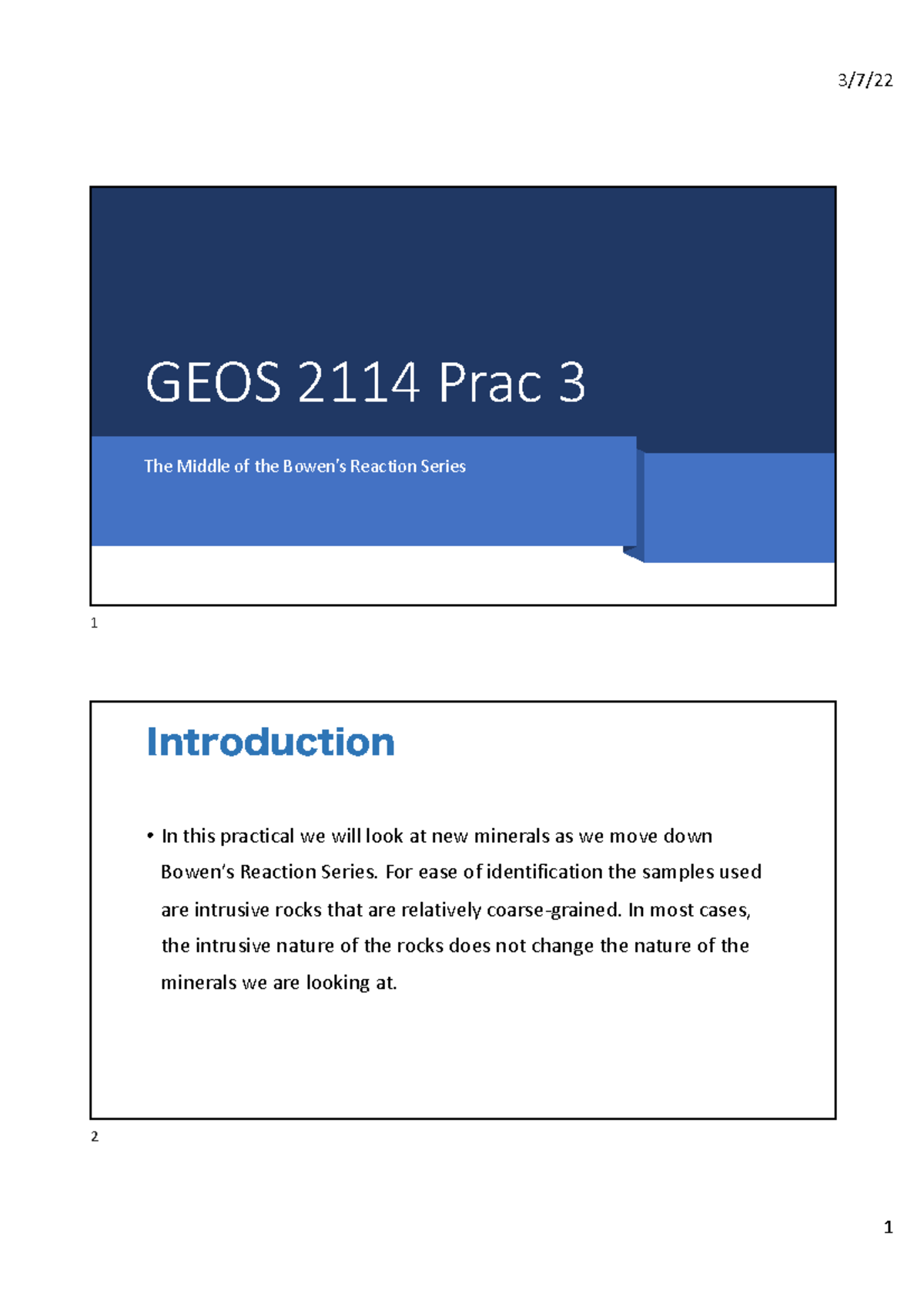 3/7/22

GEOS 2114 Prac 3

The Middle of the Bowen's Reaction Series

1

Introduction

• In this practical we will look at new minerals as we move down Bowen's Reaction Series. For ease of identification the samples used are intrusive rocks that are relatively coarse-grained. In most cases, the intrusive nature of the rocks does not change the nature of the minerals we are looking at.

2

1